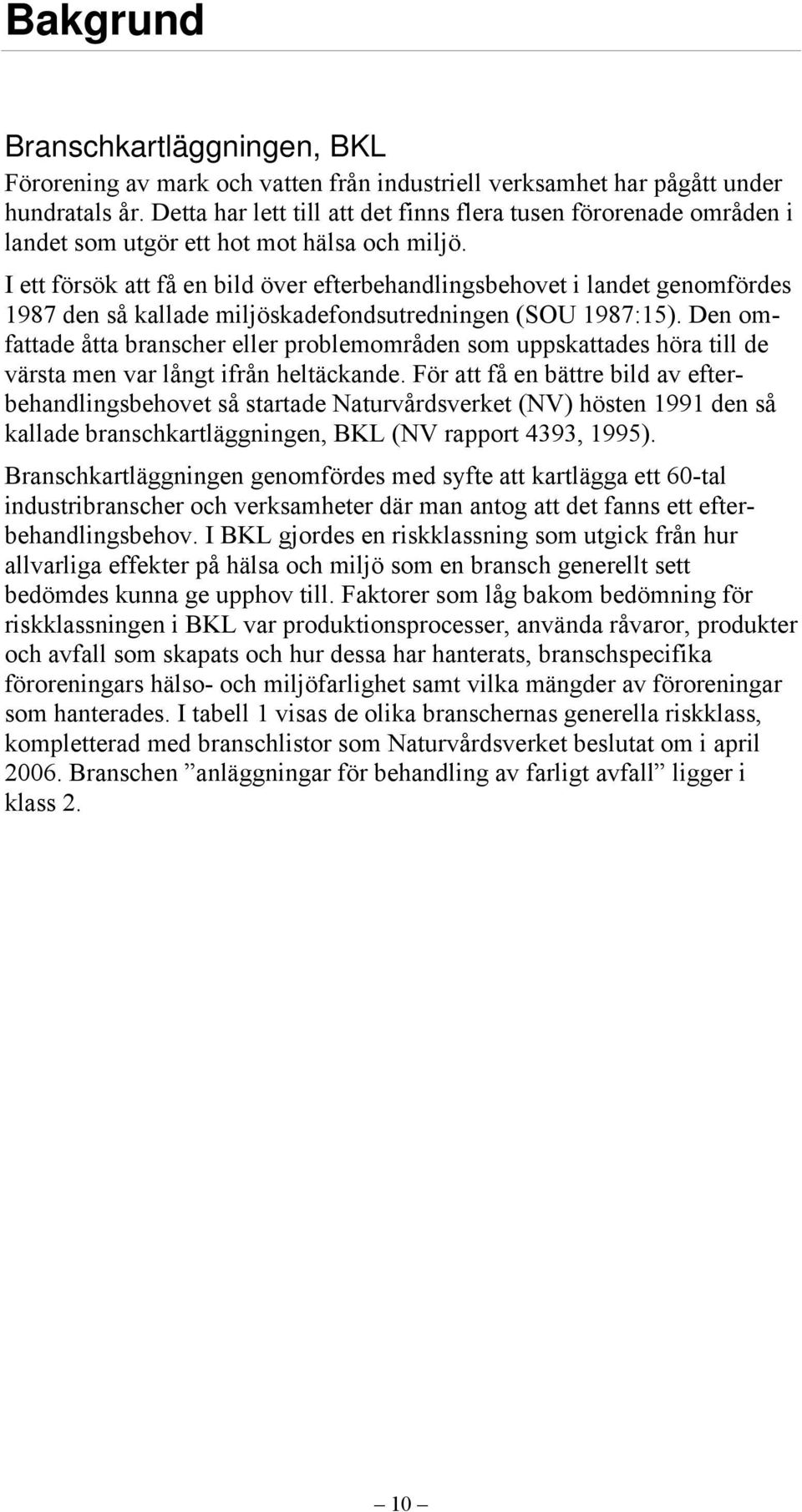 Bakgrund

Branschkartläggningen, BKL

Förorening av mark och vatten från industriell verksamhet har pågått under hundratals år. Detta har lett till att det finns flera tusen förorenade områden i landet som utgör ett hot mot hälsa och miljö.

I ett försök att få en bild över efterbehandlingsbehovet i landet genomfördes 1987 den så kallade miljöskadefondsutredningen (SOU 1987:15). Den omfattade åtta branscher eller problemområden som uppskattades höra till de värsta men var långt ifrån heltäckande. För att få en bättre bild av efterbehandlingsbehovet så startade Naturvårdsverket (NV) hösten 1991 den så kallade branschkartläggningen, BKL (NV rapport 4393, 1995).

Branschkartläggningen genomfördes med syfte att kartlägga ett 60-tal industribranscher och verksamheter där man antog att det fanns ett efterbehandlingsbehov. I BKL gjordes en riskklassning som utgick från hur allvarliga effekter på hälsa och miljö som en bransch generellt sett bedömdes kunna ge upphov till. Faktorer som låg bakom bedömning för riskklassningen i BKL var produktionsprocesser, använda råvaror, produkter och avfall som skapats och hur dessa har hanterats, branschspecifika föroreningars hälso- och miljöfarlighet samt vilka mängder av föroreningar som hanterades. I tabell 1 visas de olika branschernas generella riskklass, kompletterad med branschlistor som Naturvårdsverket beslutat om i april 2006. Branschen ”anläggningar för behandling av farligt avfall” ligger i klass 2.

— 10 —